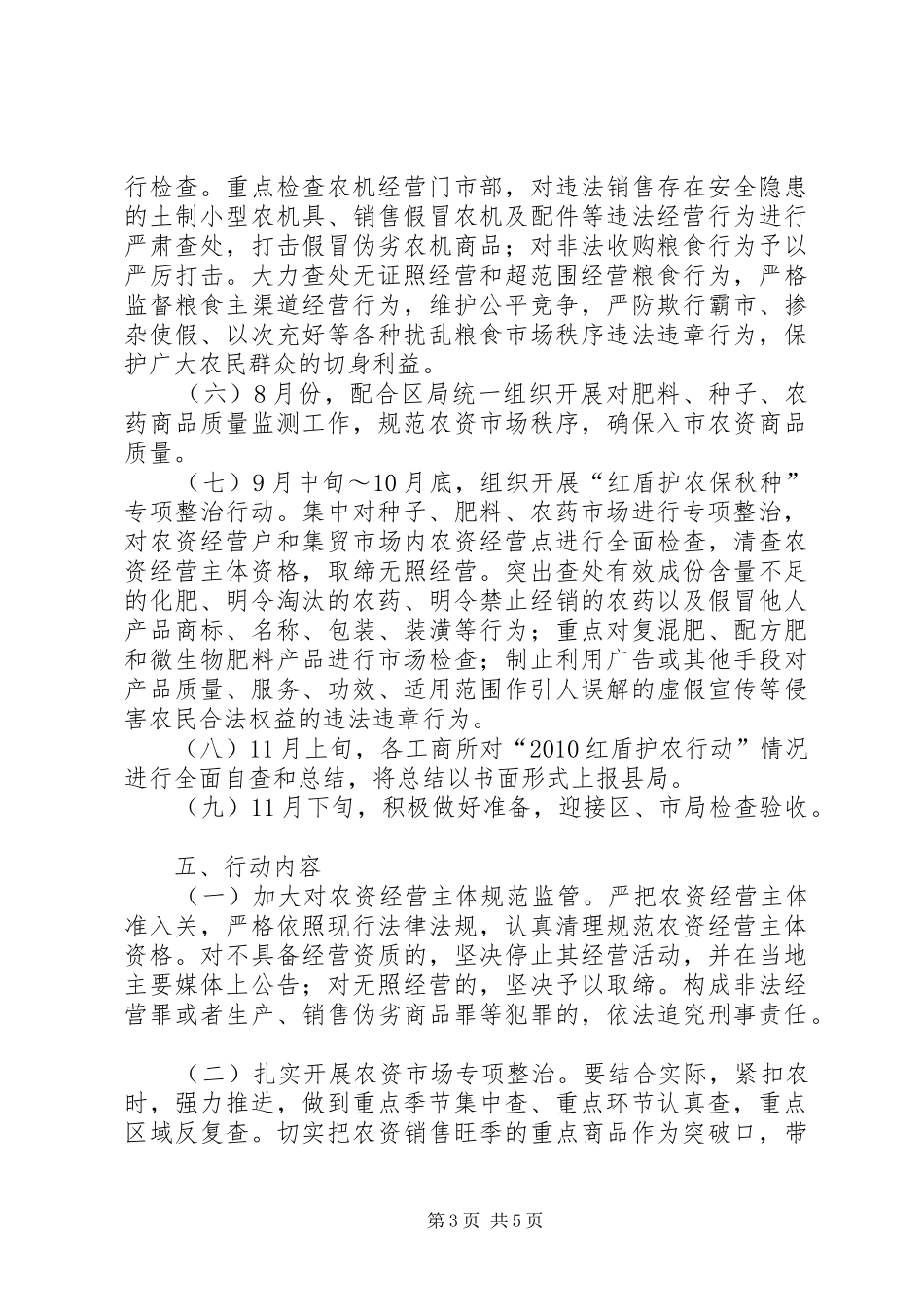 行检查。重点检查农机经营门市部，对违法销售存在安全隐患的土制小型农机具、销售假冒农机及配件等违法经营行为进行严肃查处，打击假冒伪劣农机商品；对非法收购粮食行为予以严厉打击。大力查处无证照经营和超范围经营粮食行为，严格监督粮食主渠道经营行为，维护公平竞争，严防欺行霸市、掺杂使假、以次充好等各种扰乱粮食市场秩序违法违章行为，保护广大农民群众的切身利益。

（六）8月份，配合区局统一组织开展对肥料、种子、农药商品质量监测工作，规范农资市场秩序，确保入市农资商品质量。

（七）9月中旬～10月底，组织开展“红盾护农保秋种”专项整治行动。集中对种子、肥料、农药市场进行专项整治，对农资经营户和集贸市场内农资经营点进行全面检查，清查农资经营主体资格，取缔无照经营。突出查处有效成份含量不足的化肥、明令淘汰的农药、明令禁止经销的农药以及假冒他人产品商标、名称、包装、装潢等行为；重点对复混肥、配方肥和微生物肥料产品进行市场检查；制止利用广告或其他手段对产品质量、服务、功效、适用范围作引人误解的虚假宣传等侵害农民合法权益的违法违章行为。

（八）11月上旬，各工商所对“2010红盾护农行动”情况进行全面自查和总结，将总结以书面形式上报县局。

（九）11月下旬，积极做好准备，迎接区、市局检查验收。

五、行动内容

（一）加大对农资经营主体规范监管。严把农资经营主体准入关，严格依照现行法律法规，认真清理规范农资经营主体资格。对不具备经营资质的，坚决停止其经营活动，并在当地主要媒体上公告；对无照经营的，坚决予以取缔。构成非法经营罪或者生产、销售伪劣商品罪等犯罪的，依法追究刑事责任。

（二）扎实开展农资市场专项整治。要结合实际，紧扣农时，强力推进，做到重点季节集中查、重点环节认真查，重点区域反复查。切实把农资销售旺季的重点商品作为突破口，带

第3页 共5页